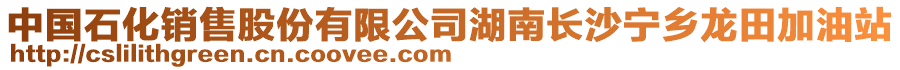 中国石化销售股份有限公司湖南长沙宁乡龙田加油站
http://cslilithgreen.cn.coovee.com